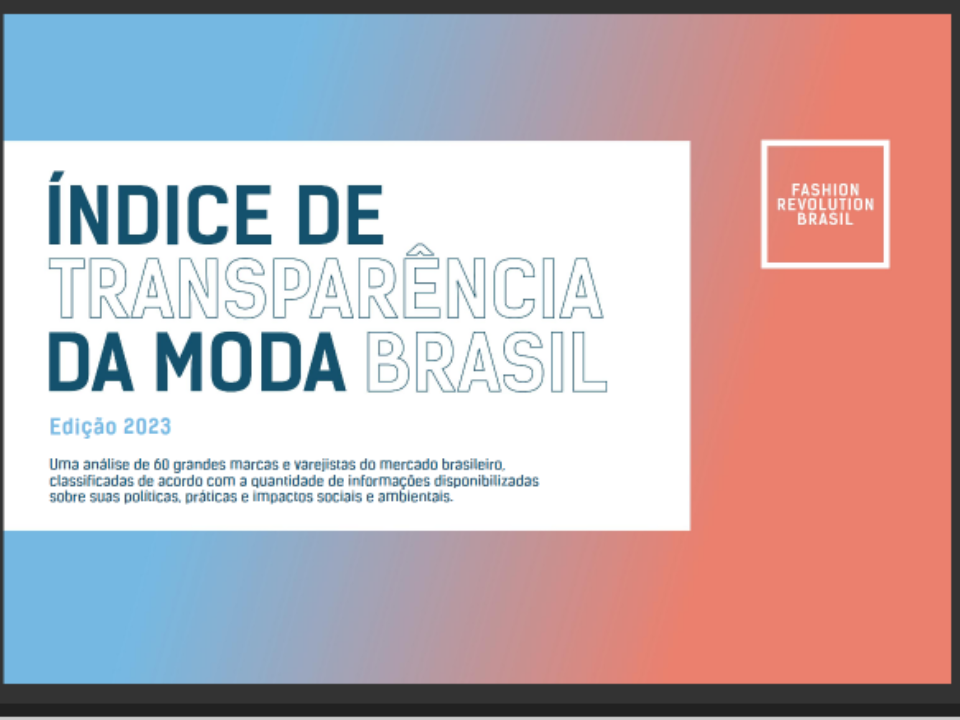 ÍNDICE DE TRANSPARÊNCIA DA MODA BRASIL

Edição 2023

Uma análise de 60 grandes marcas e varejistas do mercado brasileiro, classificadas de acordo com a quantidade de informações disponibilizadas sobre suas políticas, práticas e impactos sociais e ambientais.

FASHION REVOLUTION BRASIL